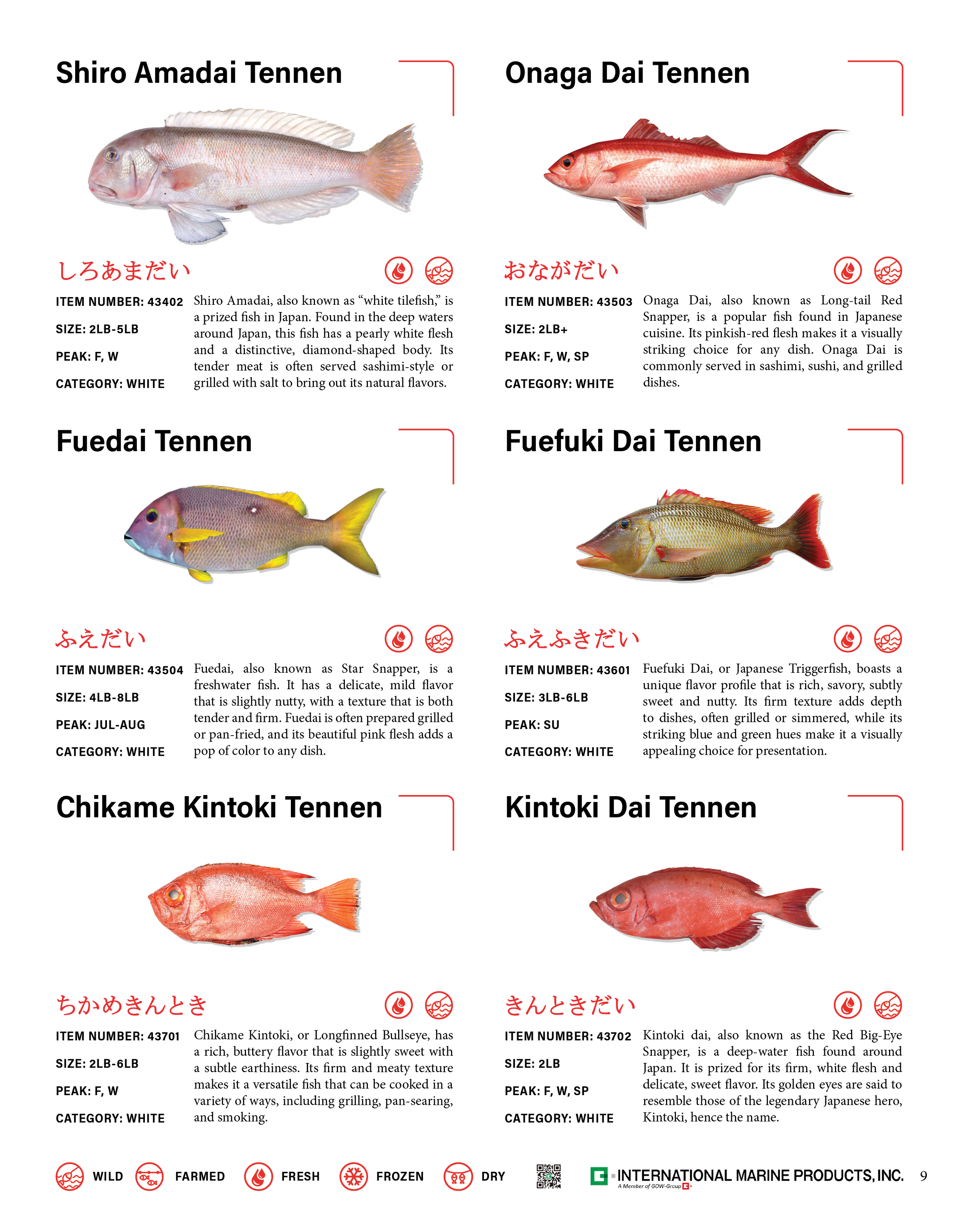 Shiro Amadai Tennen

しろあまだい

ITEM NUMBER: 43402

SIZE: 2LB-5LB

PEAK: F, W

CATEGORY: WHITE

Shiro Amadai, also known as "white tilefish," is a prized fish in Japan. Found in the deep waters around Japan, this fish has a pearly white flesh and a distinctive, diamond-shaped body. Its tender meat is often served sashimi-style or grilled with salt to bring out its natural flavors.

Onaga Dai Tennen

おながだい

ITEM NUMBER: 43503

SIZE: 2LB+

PEAK: F, W, SP

CATEGORY: WHITE

Onaga Dai, also known as Long-tail Red Snapper, is a popular fish found in Japanese cuisine. Its pinkish-red flesh makes it a visually striking choice for any dish. Onaga Dai is commonly served in sashimi, sushi, and grilled dishes.

Fuedai Tennen

ふえだい

ITEM NUMBER: 43504

SIZE: 4LB-8LB

PEAK: JUL-AUG

CATEGORY: WHITE

Fuedai, also known as Star Snapper, is a freshwater fish. It has a delicate, mild flavor that is slightly nutty, with a texture that is both tender and firm. Fuedai is often prepared grilled or pan-fried, and its beautiful pink flesh adds a pop of color to any dish.

Fuefuki Dai Tennen

ふえふきだい

ITEM NUMBER: 43601

SIZE: 3LB-6LB

PEAK: SU

CATEGORY: WHITE

Fuefuki Dai, or Japanese Triggerfish, boasts a unique flavor profile that is rich, savory, subtly sweet and nutty. Its firm texture adds depth to dishes, often grilled or simmered, while its striking blue and green hues make it a visually appealing choice for presentation.

Chikame Kintoki Tennen

ちかめきんとき

ITEM NUMBER: 43701

SIZE: 2LB-6LB

PEAK: F, W

CATEGORY: WHITE

Chikame Kintoki, or Longfinned Bullseye, has a rich, buttery flavor that is slightly sweet with a subtle earthiness. Its firm and meaty texture makes it a versatile fish that can be cooked in a variety of ways, including grilling, pan-searing, and smoking.

Kintoki Dai Tennen

きんときだい

ITEM NUMBER: 43702

SIZE: 2LB

PEAK: F, W, SP

CATEGORY: WHITE

Kintoki dai, also known as the Red Big-Eye Snapper, is a deep-water fish found around Japan. It is prized for its firm, white flesh and delicate, sweet flavor. Its golden eyes are said to resemble those of the legendary Japanese hero, Kintoki, hence the name.

WILD FARMED FRESH FROZEN DRY

INTERNATIONAL MARINE PRODUCTS, INC.
A Member of GOW-Group

9